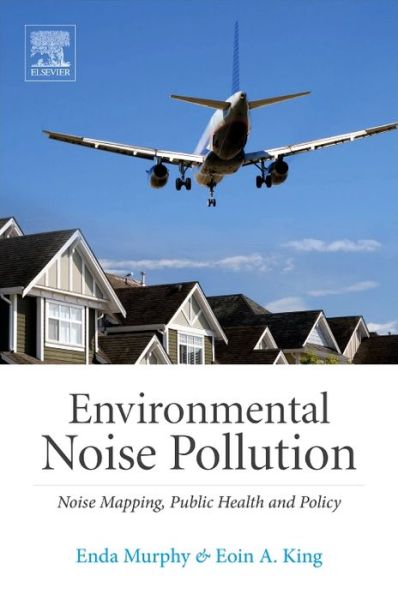 ELSEVIER

Environmental Noise Pollution

Noise Mapping, Public Health and Policy

Enda Murphy & Eoin A. King